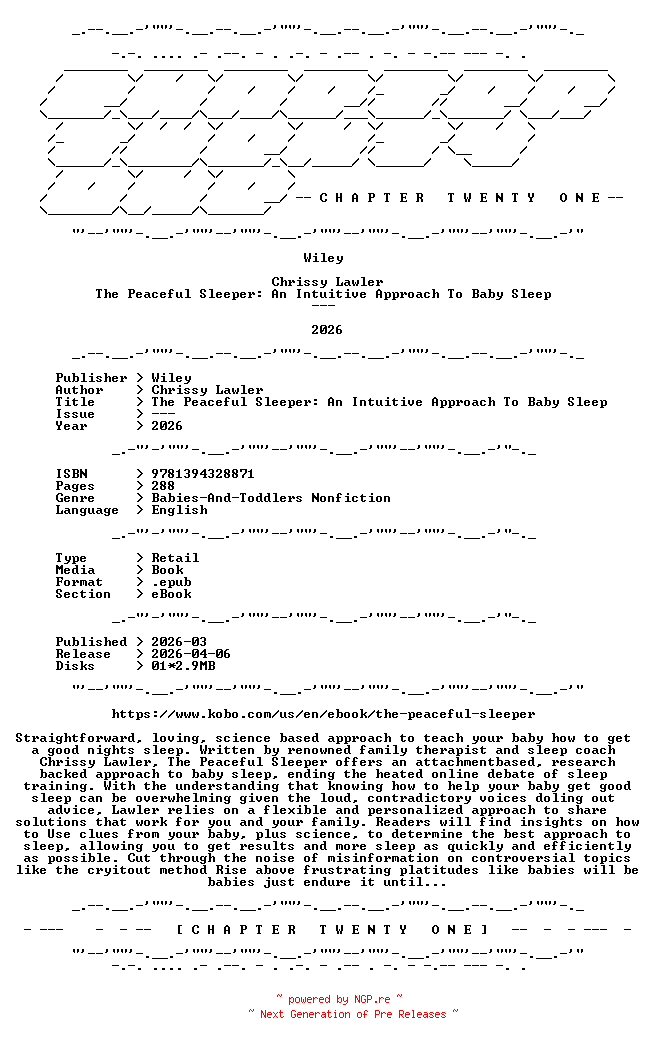 -- C H A P T E R   T W E N T Y   O N E --

Wiley

Chrissy Lawler
The Peaceful Sleeper: An Intuitive Approach To Baby Sleep
---

2026

Publisher > Wiley
Author > Chrissy Lawler
Title > The Peaceful Sleeper: An Intuitive Approach To Baby Sleep
Issue > ---
Year > 2026

ISBN > 9781394328871
Pages > 288
Genre > Babies-And-Toddlers Nonfiction
Language > English

Type > Retail
Media > Book
Format > .epub
Section > eBook

Published > 2026-03
Release > 2026-04-06
Disks > 01*2.9MB

https://www.kobo.com/us/en/ebook/the-peaceful-sleeper

Straightforward, loving, science based approach to teach your baby how to get a good nights sleep. Written by renowned family therapist and sleep coach Chrissy Lawler, The Peaceful Sleeper offers an attachmentbased, research backed approach to baby sleep, ending the heated online debate of sleep training. With the understanding that knowing how to help your baby get good sleep can be overwhelming given the loud, contradictory voices doling out advice, Lawler relies on a flexible and personalized approach to share solutions that work for you and your family. Readers will find insights on how to Use clues from your baby, plus science, to determine the best approach to sleep, allowing you to get results and more sleep as quickly and efficiently as possible. Cut through the noise of misinformation on controversial topics like the cryitout method Rise above frustrating platitudes like babies will be babies just endure it until...

[ C H A P T E R   T W E N T Y   O N E ]

~ powered by NGP.re ~
~ Next Generation of Pre Releases ~